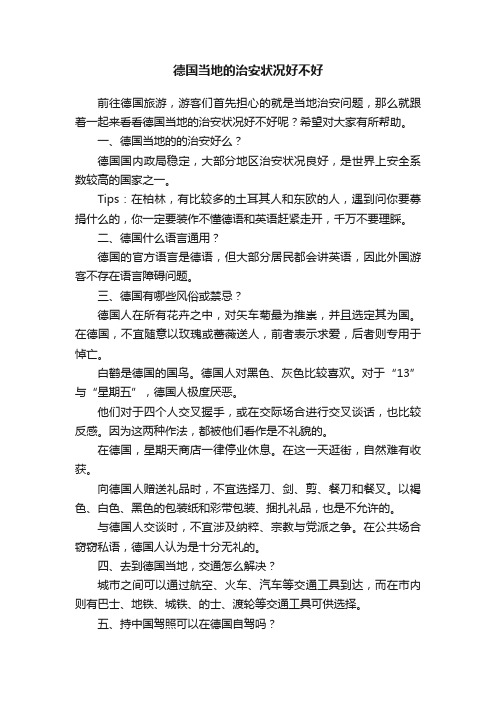 德国当地的治安状况好不好

前往德国旅游，游客们首先担心的就是当地治安问题，那么就跟着一起来看看德国当地的治安状况好不好呢？希望对大家有所帮助。

一、德国当地的的治安好么？

德国国内政局稳定，大部分地区治安状况良好，是世界上安全系数较高的国家之一。

Tips：在柏林，有比较多的土耳其人和东欧的人，遇到问你要募捐什么的，你一定要装作不懂德语和英语赶紧走开，千万不要理睬。

二、德国什么语言通用？

德国的官方语言是德语，但大部分居民都会讲英语，因此外国游客不存在语言障碍问题。

三、德国有哪些风俗或禁忌？

德国人在所有花卉之中，对矢车菊最为推崇，并且选定其为国。在德国，不宜随意以玫瑰或蔷薇送人，前者表示求爱，后者则专用于悼亡。

白鹳是德国的国鸟。德国人对黑色、灰色比较喜欢。对于“13”与“星期五”，德国人极度厌恶。

他们对于四个人交叉握手，或在交际场合进行交叉谈话，也比较反感。因为这两种作法，都被他们看作是不礼貌的。

在德国，星期天商店一律停业休息。在这一天逛街，自然难有收获。

向德国人赠送礼品时，不宜选择刀、剑、剪、餐刀和餐叉。以褐色、白色、黑色的包装纸和彩带包装、捆扎礼品，也是不允许的。

与德国人交谈时，不宜涉及纳粹、宗教与党派之争。在公共场合窃窃私语，德国人认为是十分无礼的。

四、去到德国当地，交通怎么解决？

城市之间可以通过航空、火车、汽车等交通工具到达，而在市内则有巴士、地铁、城铁、的士、渡轮等交通工具可供选择。

五、持中国驾照可以在德国自驾吗？